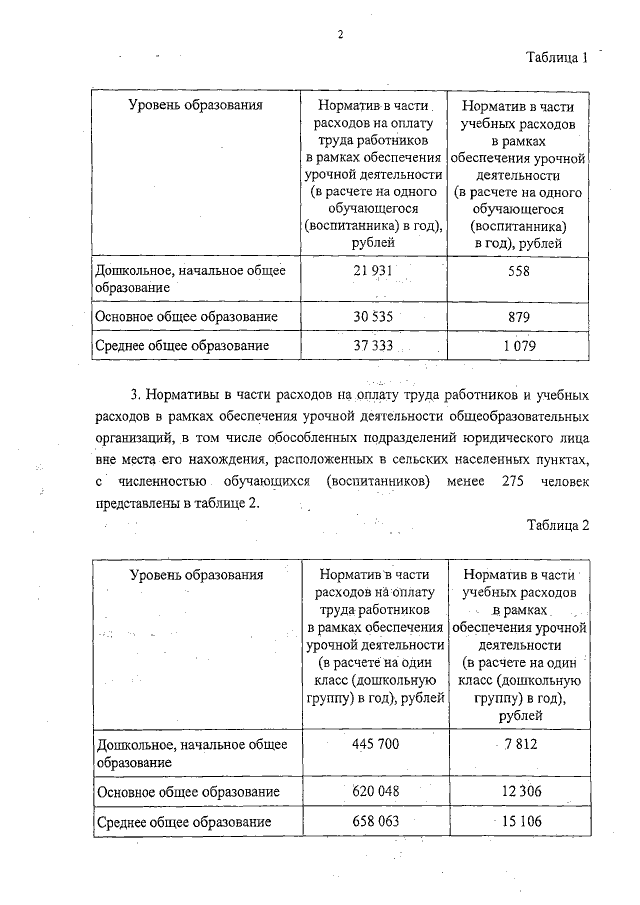 2

Таблица 1

| Уровень образования | Норматив в части расходов на оплату труда работников в рамках обеспечения урочной деятельности (в расчете на одного обучающегося (воспитанника) в год), рублей | Норматив в части учебных расходов в рамках обеспечения урочной деятельности (в расчете на одного обучающегося (воспитанника) в год), рублей |
|---|---|---|
| Дошкольное, начальное общее образование | 21 931 | 558 |
| Основное общее образование | 30 535 | 879 |
| Среднее общее образование | 37 333 | 1 079 |

3. Нормативы в части расходов на оплату труда работников и учебных расходов в рамках обеспечения урочной деятельности общеобразовательных организаций, в том числе обособленных подразделений юридического лица вне места его нахождения, расположенных в сельских населенных пунктах, с численностью обучающихся (воспитанников) менее 275 человек представлены в таблице 2.

Таблица 2

| Уровень образования | Норматив в части расходов на оплату труда работников в рамках обеспечения урочной деятельности (в расчете на один класс (дошкольную группу) в год), рублей | Норматив в части учебных расходов в рамках обеспечения урочной деятельности (в расчете на один класс (дошкольную группу) в год), рублей |
|---|---|---|
| Дошкольное, начальное общее образование | 445 700 | 7 812 |
| Основное общее образование | 620 048 | 12 306 |
| Среднее общее образование | 658 063 | 15 106 |